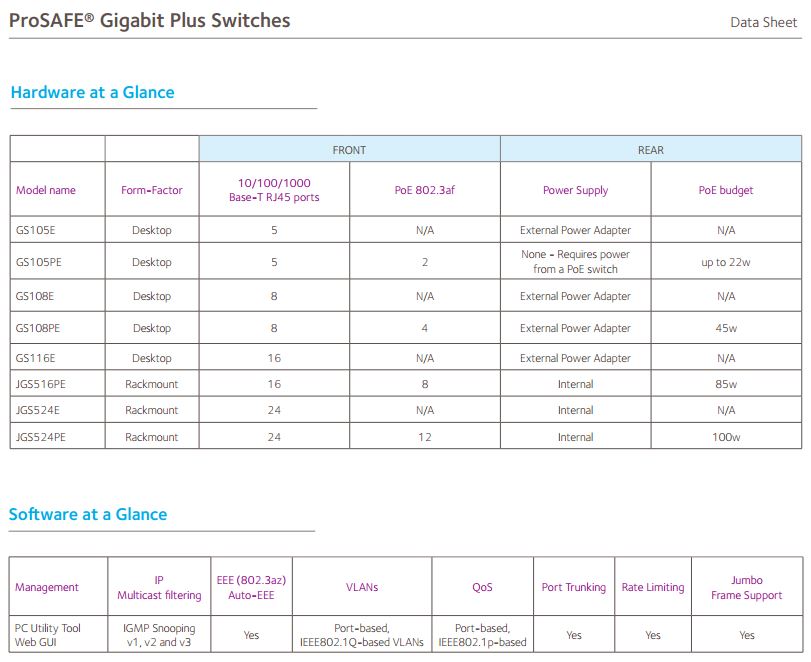 ProSAFE® Gigabit Plus Switches

Data Sheet

Hardware at a Glance

| | | FRONT | | REAR | |
|---|---|---|---|---|---|
| Model name | Form-Factor | 10/100/1000 Base-T RJ45 ports | PoE 802.3af | Power Supply | PoE budget |
| GS105E | Desktop | 5 | N/A | External Power Adapter | N/A |
| GS105PE | Desktop | 5 | 2 | None - Requires power from a PoE switch | up to 22w |
| GS108E | Desktop | 8 | N/A | External Power Adapter | N/A |
| GS108PE | Desktop | 8 | 4 | External Power Adapter | 45w |
| GS116E | Desktop | 16 | N/A | External Power Adapter | N/A |
| JGS516PE | Rackmount | 16 | 8 | Internal | 85w |
| JGS524E | Rackmount | 24 | N/A | Internal | N/A |
| JGS524PE | Rackmount | 24 | 12 | Internal | 100w |

Software at a Glance

| Management | IP Multicast filtering | EEE (802.3az) Auto-EEE | VLANs | QoS | Port Trunking | Rate Limiting | Jumbo Frame Support |
|---|---|---|---|---|---|---|---|
| PC Utility Tool Web GUI | IGMP Snooping v1, v2 and v3 | Yes | Port-based, IEEE802.1Q-based VLANs | Port-based, IEEE802.1p-based | Yes | Yes | Yes |